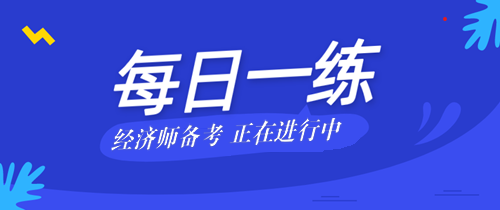 每日一练

经济师备考 正在进行中